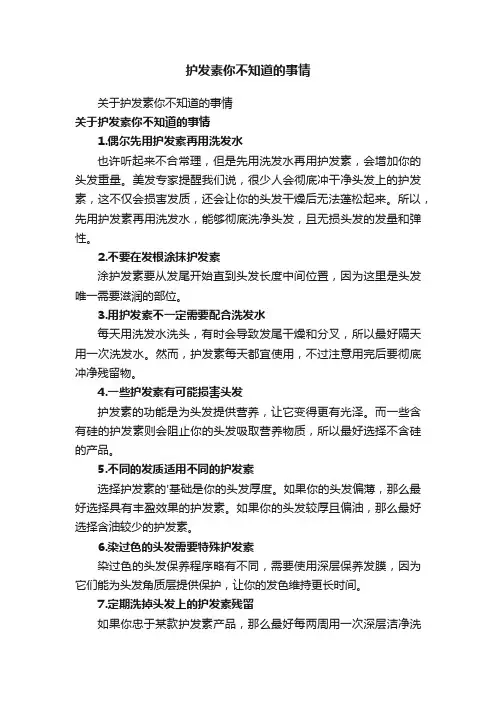 护发素你不知道的事情

关于护发素你不知道的事情

关于护发素你不知道的事情

1.偶尔先用护发素再用洗发水

也许听起来不合常理，但是先用洗发水再用护发素，会增加你的头发重量。美发专家提醒我们说，很少人会彻底冲干净头发上的护发素，这不仅会损害发质，还会让你的头发干燥后无法蓬松起来。所以，先用护发素再用洗发水，能够彻底洗净头发，且无损头发的发量和弹性。

2.不要在发根涂抹护发素

涂护发素要从发尾开始直到头发长度中间位置，因为这里是头发唯一需要滋润的部位。

3.用护发素不一定需要配合洗发水

每天用洗发水洗头，有时会导致发尾干燥和分叉，所以最好隔天用一次洗发水。然而，护发素每天都宜使用，不过注意用完后要彻底冲净残留物。

4.一些护发素有可能损害头发

护发素的功能是为头发提供营养，让它变得更有光泽。而一些含有硅的护发素则会阻止你的头发吸取营养物质，所以最好选择不含硅的产品。

5.不同的发质适用不同的护发素

选择护发素的'基础是你的头发厚度。如果你的头发偏薄，那么最好选择具有丰盈效果的护发素。如果你的头发较厚且偏油，那么最好选择含油较少的护发素。

6.染过色的头发需要特殊护发素

染过色的头发保养程序略有不同，需要使用深层保养发膜，因为它们能为头发角质层提供保护，让你的发色维持更长时间。

7.定期洗掉头发上的护发素残留

如果你忠于某款护发素产品，那么最好每两周用一次深层洁净洗